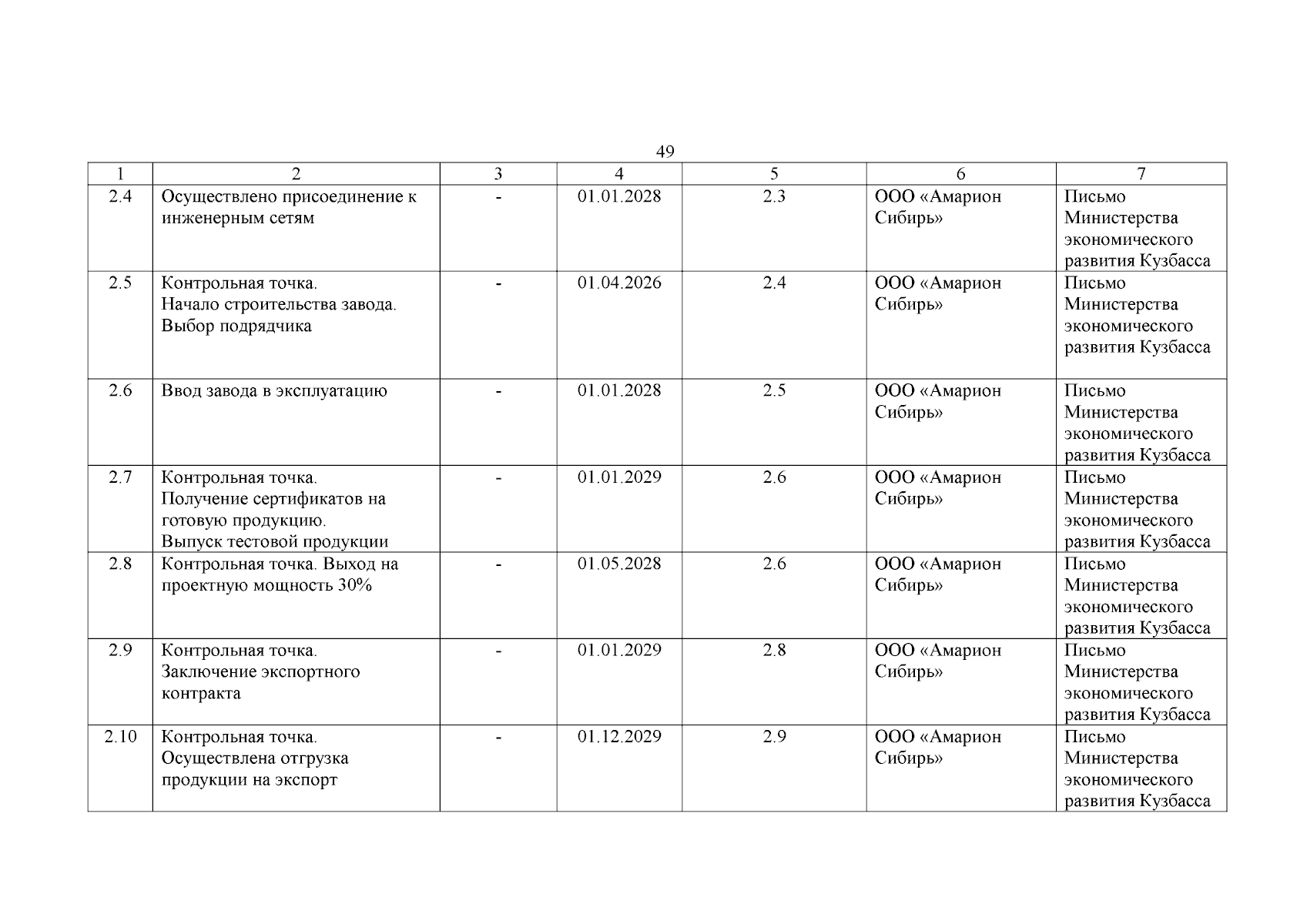 49

| 1 | 2 | 3 | 4 | 5 | 6 | 7 |
|---|---|---|---|---|---|---|
| 2.4 | Осуществлено присоединение к инженерным сетям | - | 01.01.2028 | 2.3 | ООО «Амарион Сибирь» | Письмо Министерства экономического развития Кузбасса |
| 2.5 | Контрольная точка. Начало строительства завода. Выбор подрядчика | - | 01.04.2026 | 2.4 | ООО «Амарион Сибирь» | Письмо Министерства экономического развития Кузбасса |
| 2.6 | Ввод завода в эксплуатацию | - | 01.01.2028 | 2.5 | ООО «Амарион Сибирь» | Письмо Министерства экономического развития Кузбасса |
| 2.7 | Контрольная точка. Получение сертификатов на готовую продукцию. Выпуск тестовой продукции | - | 01.01.2029 | 2.6 | ООО «Амарион Сибирь» | Письмо Министерства экономического развития Кузбасса |
| 2.8 | Контрольная точка. Выход на проектную мощность 30% | - | 01.05.2028 | 2.6 | ООО «Амарион Сибирь» | Письмо Министерства экономического развития Кузбасса |
| 2.9 | Контрольная точка. Заключение экспортного контракта | - | 01.01.2029 | 2.8 | ООО «Амарион Сибирь» | Письмо Министерства экономического развития Кузбасса |
| 2.10 | Контрольная точка. Осуществлена отгрузка продукции на экспорт | - | 01.12.2029 | 2.9 | ООО «Амарион Сибирь» | Письмо Министерства экономического развития Кузбасса |